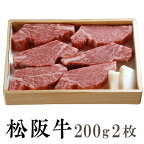 松阪牛 200g 2枚